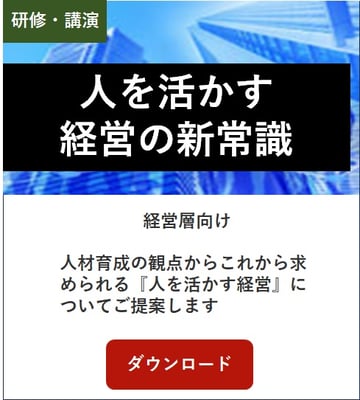 研修・講演

人を活かす
経営の新常識

経営層向け

人材育成の観点からこれから求められる『人を活かす経営』についてご提案します

ダウンロード